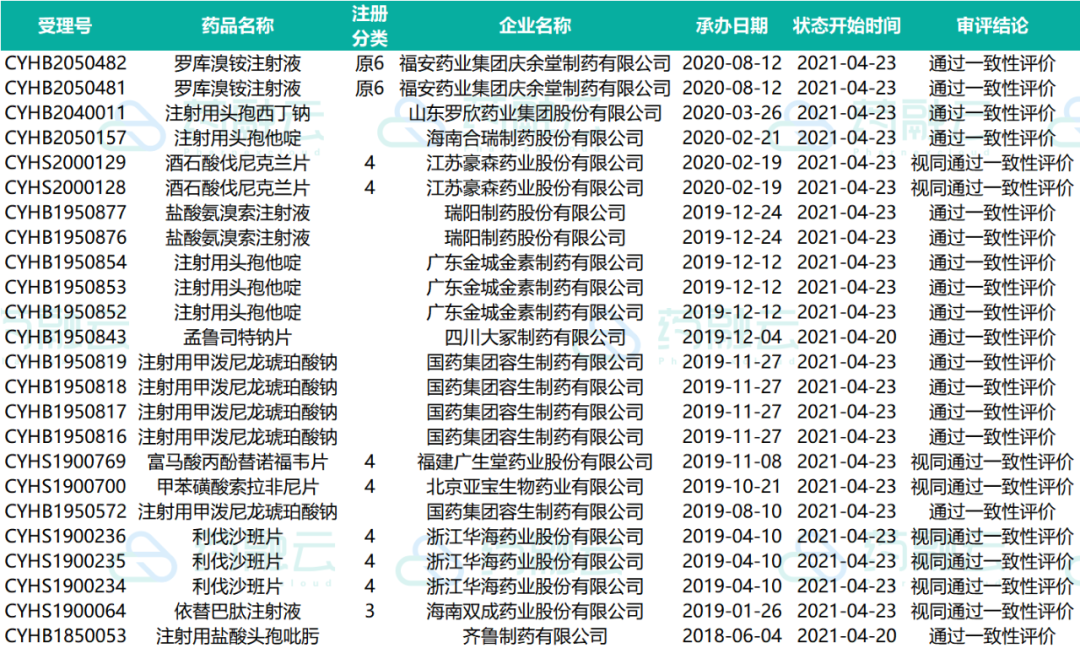 | 受理号 | 药品名称 | 注册分类 | 企业名称 | 承办日期 | 状态开始时间 | 审评结论 |
|---|---|---|---|---|---|---|
| CYHB2050482 | 罗库溴铵注射液 | 原6 | 福安药业集团庆余堂制药有限公司 | 2020-08-12 | 2021-04-23 | 通过一致性评价 |
| CYHB2050481 | 罗库溴铵注射液 | 原6 | 福安药业集团庆余堂制药有限公司 | 2020-08-12 | 2021-04-23 | 通过一致性评价 |
| CYHB2040011 | 注射用头孢西丁钠 | | 山东罗欣药业集团股份有限公司 | 2020-03-26 | 2021-04-23 | 通过一致性评价 |
| CYHB2050157 | 注射用头孢他啶 | | 海南合瑞制药股份有限公司 | 2020-02-21 | 2021-04-23 | 通过一致性评价 |
| CYHS2000129 | 酒石酸伐尼克兰片 | 4 | 江苏豪森药业股份有限公司 | 2020-02-19 | 2021-04-23 | 视同通过一致性评价 |
| CYHS2000128 | 酒石酸伐尼克兰片 | 4 | 江苏豪森药业股份有限公司 | 2020-02-19 | 2021-04-23 | 视同通过一致性评价 |
| CYHB1950877 | 盐酸氨溴索注射液 | | 瑞阳制药股份有限公司 | 2019-12-24 | 2021-04-23 | 通过一致性评价 |
| CYHB1950876 | 盐酸氨溴索注射液 | | 瑞阳制药股份有限公司 | 2019-12-24 | 2021-04-23 | 通过一致性评价 |
| CYHB1950854 | 注射用头孢他啶 | | 广东金城金素制药有限公司 | 2019-12-12 | 2021-04-23 | 通过一致性评价 |
| CYHB1950853 | 注射用头孢他啶 | | 广东金城金素制药有限公司 | 2019-12-12 | 2021-04-23 | 通过一致性评价 |
| CYHB1950852 | 注射用头孢他啶 | | 广东金城金素制药有限公司 | 2019-12-12 | 2021-04-23 | 通过一致性评价 |
| CYHB1950843 | 孟鲁司特钠片 | | 四川大冢制药有限公司 | 2019-12-04 | 2021-04-20 | 通过一致性评价 |
| CYHB1950819 | 注射用甲泼尼龙琥珀酸钠 | | 国药集团容生制药有限公司 | 2019-11-27 | 2021-04-23 | 通过一致性评价 |
| CYHB1950818 | 注射用甲泼尼龙琥珀酸钠 | | 国药集团容生制药有限公司 | 2019-11-27 | 2021-04-23 | 通过一致性评价 |
| CYHB1950817 | 注射用甲泼尼龙琥珀酸钠 | | 国药集团容生制药有限公司 | 2019-11-27 | 2021-04-23 | 通过一致性评价 |
| CYHB1950816 | 注射用甲泼尼龙琥珀酸钠 | | 国药集团容生制药有限公司 | 2019-11-27 | 2021-04-23 | 通过一致性评价 |
| CYHS1900769 | 富马酸丙酚替诺福韦片 | 4 | 福建广生堂药业股份有限公司 | 2019-11-08 | 2021-04-23 | 视同通过一致性评价 |
| CYHS1900700 | 甲苯磺酸索拉非尼片 | 4 | 北京亚宝生物药业有限公司 | 2019-10-21 | 2021-04-23 | 视同通过一致性评价 |
| CYHB1950572 | 注射用甲泼尼龙琥珀酸钠 | | 国药集团容生制药有限公司 | 2019-08-10 | 2021-04-23 | 通过一致性评价 |
| CYHS1900236 | 利伐沙班片 | 4 | 浙江华海药业股份有限公司 | 2019-04-10 | 2021-04-23 | 视同通过一致性评价 |
| CYHS1900235 | 利伐沙班片 | 4 | 浙江华海药业股份有限公司 | 2019-04-10 | 2021-04-23 | 视同通过一致性评价 |
| CYHS1900234 | 利伐沙班片 | 4 | 浙江华海药业股份有限公司 | 2019-04-10 | 2021-04-23 | 视同通过一致性评价 |
| CYHS1900064 | 依替巴肽注射液 | 3 | 海南双成药业股份有限公司 | 2019-01-26 | 2021-04-23 | 视同通过一致性评价 |
| CYHB1850053 | 注射用盐酸头孢吡肟 | | 齐鲁制药有限公司 | 2018-06-04 | 2021-04-20 | 通过一致性评价 |